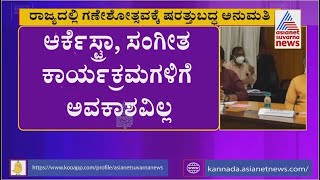 ರಾಜ್ಯದಲ್ಲಿ ಗಣೇಶೋತ್ಸವಕ್ಕೆ ಷರತ್ತುಬದ್ಧ ಅನುಮತಿ

asianet suvarna news

ಆರ್ಕೆಸ್ಟ್ರಾ, ಸಂಗೀತ ಕಾರ್ಯಕ್ರಮಗಳಿಗೆ ಅವಕಾಶವಿಲ್ಲ

https://www.kooapp.com/profile/asianetsuvarnanews

kannada.asianetnews.com/